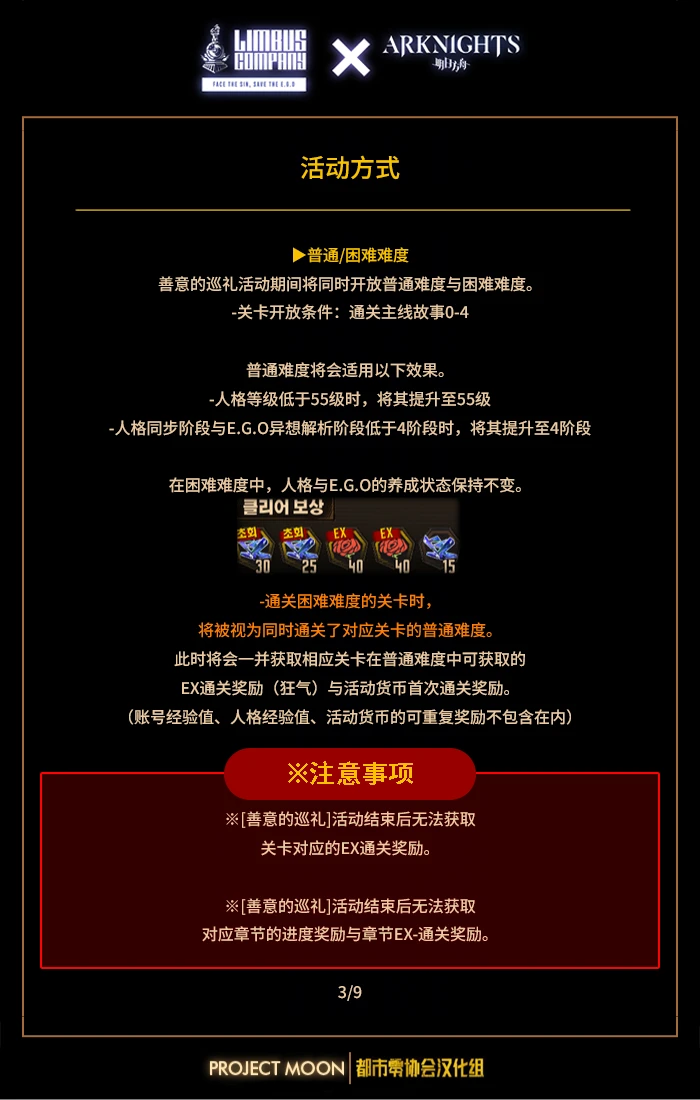 LIMBUS COMPANY
FACE THE SIN, SAVE THE E.G.O

ARKNIGHTS
明日方舟

活动方式

▶普通/困难难度
善意的巡礼活动期间将同时开放普通难度与困难难度。
-关卡开放条件：通关主线故事0-4

普通难度将会适用以下效果。
-人格等级低于55级时，将其提升至55级
-人格同步阶段与E.G.O异想解析阶段低于4阶段时，将其提升至4阶段

在困难难度中，人格与E.G.O的养成状态保持不变。

클리어 보상
초회 30
초회 25
EX 40
EX 40
15

-通关困难难度的关卡时，
将被视为同时通关了对应关卡的普通难度。
此时将会一并获取相应关卡在普通难度中可获取的
EX通关奖励（狂气）与活动货币首次通关奖励。
（账号经验值、人格经验值、活动货币的可重复奖励不包含在内）

※注意事项

※[善意的巡礼]活动结束后无法获取
关卡对应的EX通关奖励。

※[善意的巡礼]活动结束后无法获取
对应章节的进度奖励与章节EX-通关奖励。

3/9

PROJECT MOON
都市零协会汉化组